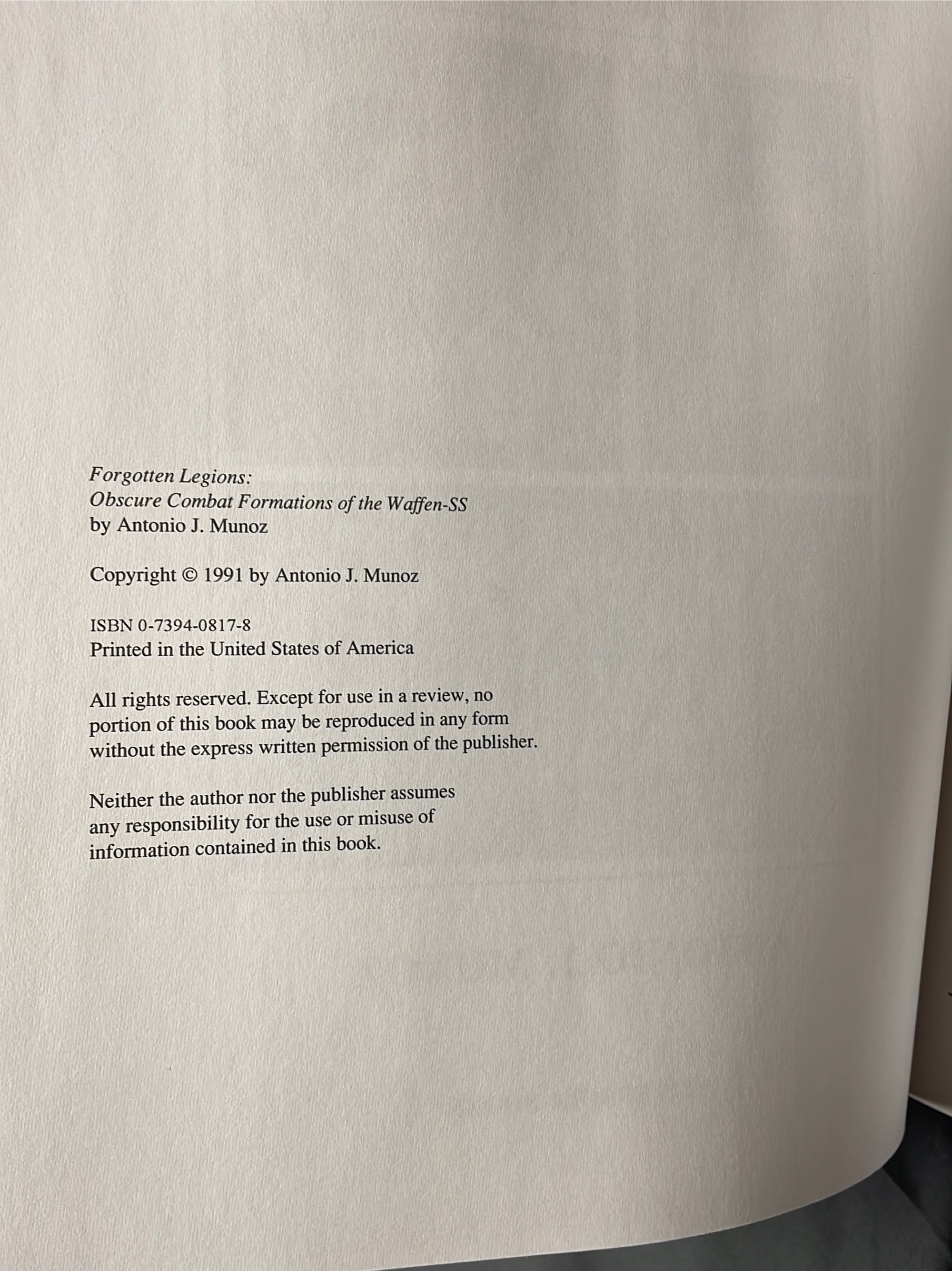 Forgotten Legions:
Obscure Combat Formations of the Waffen-SS
by Antonio J. Munoz

Copyright © 1991 by Antonio J. Munoz

ISBN 0-7394-0817-8
Printed in the United States of America

All rights reserved. Except for use in a review, no portion of this book may be reproduced in any form without the express written permission of the publisher.

Neither the author nor the publisher assumes any responsibility for the use or misuse of information contained in this book.